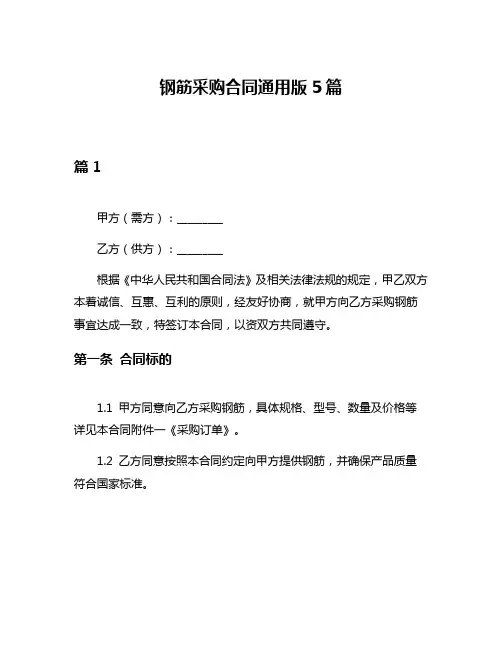 钢筋采购合同通用版 5 篇

篇 1

甲方（需方）：________

乙方（供方）：________

根据《中华人民共和国合同法》及相关法律法规的规定，甲乙双方本着诚信、互惠、互利的原则，经友好协商，就甲方向乙方采购钢筋事宜达成一致，特签订本合同，以资双方共同遵守。

第一条 合同标的

1.1 甲方同意向乙方采购钢筋，具体规格、型号、数量及价格等详见本合同附件一《采购订单》。

1.2 乙方同意按照本合同约定向甲方提供钢筋，并确保产品质量符合国家标准。